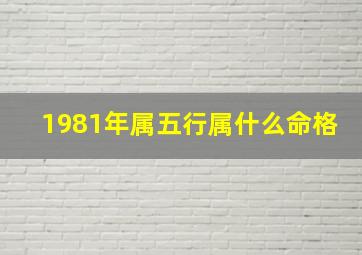 1981年属五行属什么命格